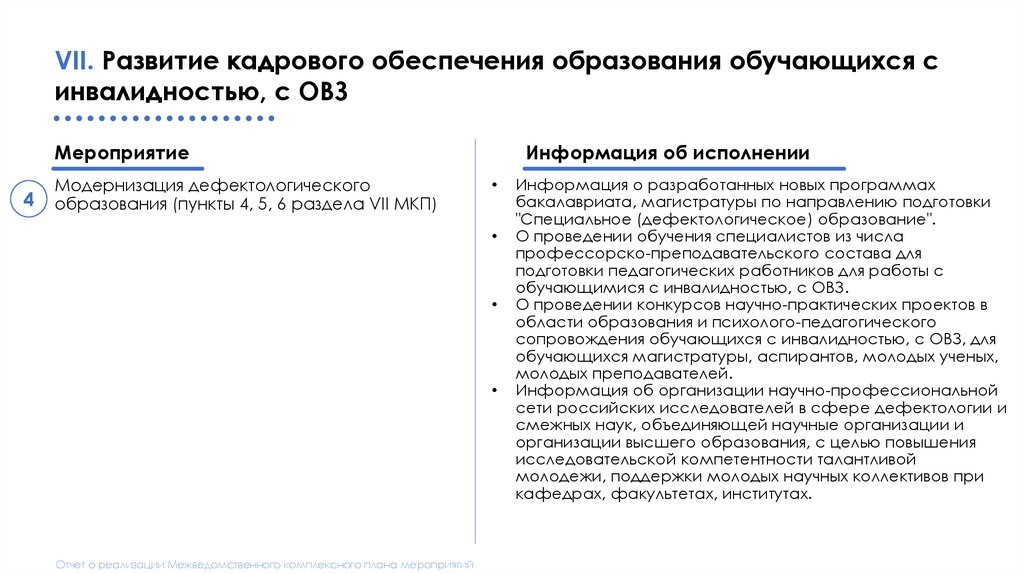 VII. Развитие кадрового обеспечения образования обучающихся с инвалидностью, с ОВЗ

Мероприятие

4

Модернизация дефектологического образования (пункты 4, 5, 6 раздела VII МКП)

Информация об исполнении

• Информация о разработанных новых программах бакалавриата, магистратуры по направлению подготовки "Специальное (дефектологическое) образование".
• О проведении обучения специалистов из числа профессорско-преподавательского состава для подготовки педагогических работников для работы с обучающимися с инвалидностью, с ОВЗ.
• О проведении конкурсов научно-практических проектов в области образования и психолого-педагогического сопровождения обучающихся с инвалидностью, с ОВЗ, для обучающихся магистратуры, аспирантов, молодых ученых, молодых преподавателей.
• Информация об организации научно-профессиональной сети российских исследователей в сфере дефектологии и смежных наук, объединяющей научные организации и организации высшего образования, с целью повышения исследовательской компетентности талантливой молодежи, поддержки молодых научных коллективов при кафедрах, факультетах, институтах.

Отчет о реализации Межведомственного комплексного плана мероприятий